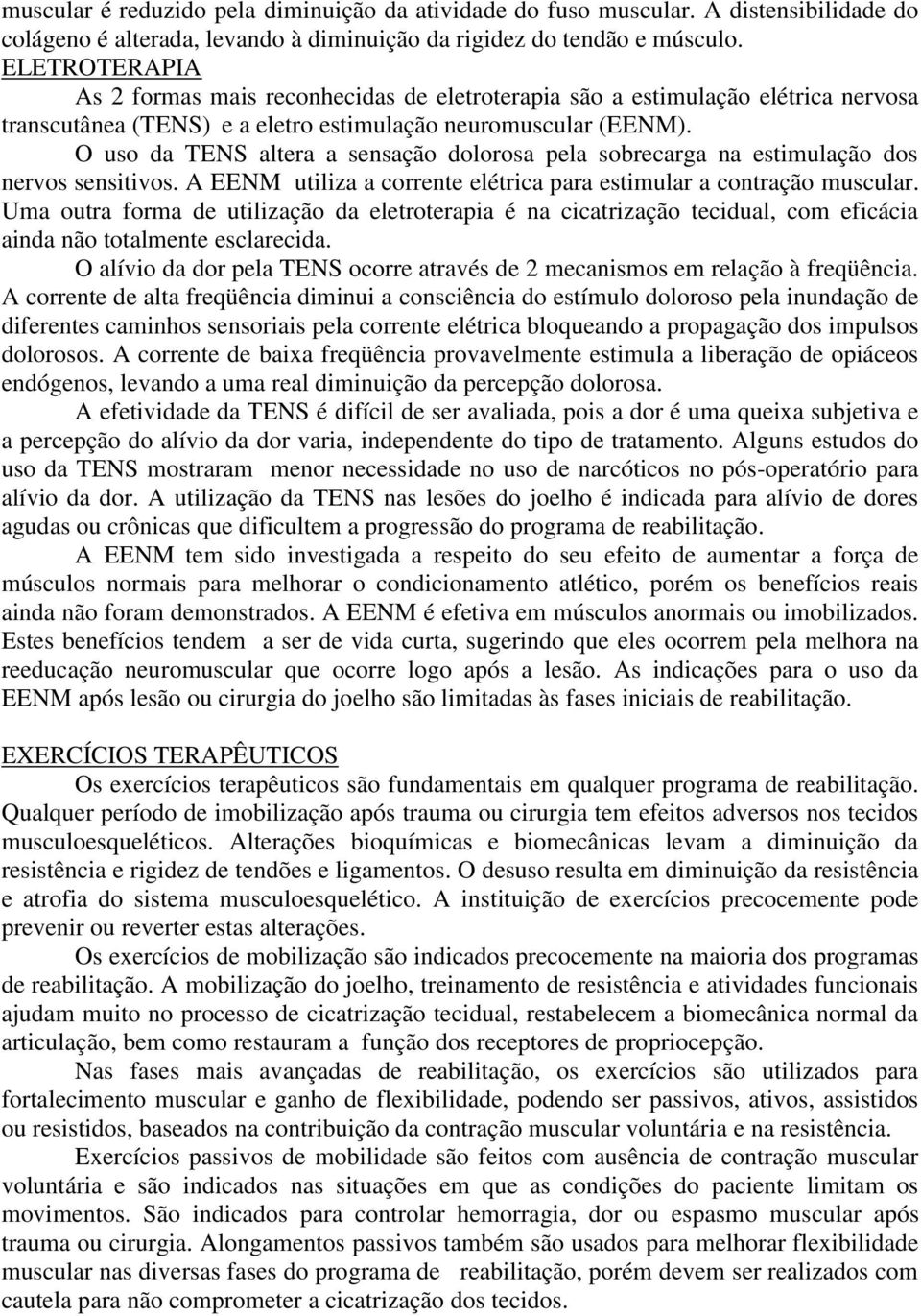 muscular é reduzido pela diminuição da atividade do fuso muscular. A distensibilidade do colágeno é alterada, levando à diminuição da rigidez do tendão e músculo.
ELETROTERAPIA
As 2 formas mais reconhecidas de eletroterapia são a estimulação elétrica nervosa transcutânea (TENS) e a eletro estimulação neuromuscular (EENM).

O uso da TENS altera a sensação dolorosa pela sobrecarga na estimulação dos nervos sensitivos. A EENM utiliza a corrente elétrica para estimular a contração muscular. Uma outra forma de utilização da eletroterapia é na cicatrização tecidual, com eficácia ainda não totalmente esclarecida.

O alívio da dor pela TENS ocorre através de 2 mecanismos em relação à freqüência. A corrente de alta freqüência diminui a consciência do estímulo doloroso pela inundação de diferentes caminhos sensoriais pela corrente elétrica bloqueando a propagação dos impulsos dolorosos. A corrente de baixa freqüência provavelmente estimula a liberação de opiáceos endógenos, levando a uma real diminuição da percepção dolorosa.

A efetividade da TENS é difícil de ser avaliada, pois a dor é uma queixa subjetiva e a percepção do alívio da dor varia, independente do tipo de tratamento. Alguns estudos do uso da TENS mostraram menor necessidade no uso de narcóticos no pós-operatório para alívio da dor. A utilização da TENS nas lesões do joelho é indicada para alívio de dores agudas ou crônicas que dificultem a progressão do programa de reabilitação.

A EENM tem sido investigada a respeito do seu efeito de aumentar a força de músculos normais para melhorar o condicionamento atlético, porém os benefícios reais ainda não foram demonstrados. A EENM é efetiva em músculos anormais ou imobilizados. Estes benefícios tendem a ser de vida curta, sugerindo que eles ocorrem pela melhora na reeducação neuromuscular que ocorre logo após a lesão. As indicações para o uso da EENM após lesão ou cirurgia do joelho são limitadas às fases iniciais de reabilitação.

EXERCÍCIOS TERAPÊUTICOS
Os exercícios terapêuticos são fundamentais em qualquer programa de reabilitação. Qualquer período de imobilização após trauma ou cirurgia tem efeitos adversos nos tecidos musculoesqueléticos. Alterações bioquímicas e biomecânicas levam a diminuição da resistência e rigidez de tendões e ligamentos. O desuso resulta em diminuição da resistência e atrofia do sistema musculoesquelético. A instituição de exercícios precocemente pode prevenir ou reverter estas alterações.

Os exercícios de mobilização são indicados precocemente na maioria dos programas de reabilitação. A mobilização do joelho, treinamento de resistência e atividades funcionais ajudam muito no processo de cicatrização tecidual, restabelecem a biomecânica normal da articulação, bem como restauram a função dos receptores de propriocepção.

Nas fases mais avançadas de reabilitação, os exercícios são utilizados para fortalecimento muscular e ganho de flexibilidade, podendo ser passivos, ativos, assistidos ou resistidos, baseados na contribuição da contração muscular voluntária e na resistência.

Exercícios passivos de mobilidade são feitos com ausência de contração muscular voluntária e são indicados nas situações em que as condições do paciente limitam os movimentos. São indicados para controlar hemorragia, dor ou espasmo muscular após trauma ou cirurgia. Alongamentos passivos também são usados para melhorar flexibilidade muscular nas diversas fases do programa de reabilitação, porém devem ser realizados com cautela para não comprometer a cicatrização dos tecidos.